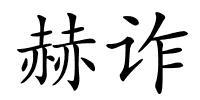 赫诈